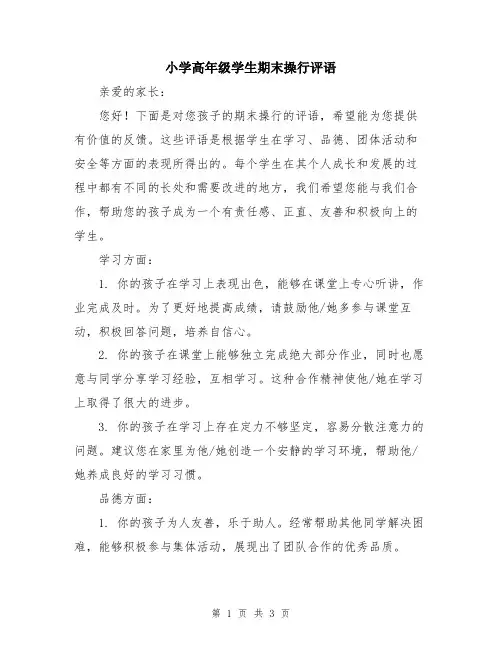 小学高年级学生期末操行评语

亲爱的家长：

您好！下面是对您孩子的期末操行的评语，希望能为您提供有价值的反馈。这些评语是根据学生在学习、品德、团体活动和安全等方面的表现所得出的。每个学生在其个人成长和发展的过程中都有不同的长处和需要改进的地方，我们希望您能与我们合作，帮助您的孩子成为一个有责任感、正直、友善和积极向上的学生。

学习方面：

1. 你的孩子在学习上表现出色，能够在课堂上专心听讲，作业完成及时。为了更好地提高成绩，请鼓励他/她多参与课堂互动，积极回答问题，培养自信心。

2. 你的孩子在课堂上能够独立完成绝大部分作业，同时也愿意与同学分享学习经验，互相学习。这种合作精神使他/她在学习上取得了很大的进步。

3. 你的孩子在学习上存在定力不够坚定，容易分散注意力的问题。建议您在家里为他/她创造一个安静的学习环境，帮助他/她养成良好的学习习惯。

品德方面：

1. 你的孩子为人友善，乐于助人。经常帮助其他同学解决困难，能够积极参与集体活动，展现出了团队合作的优秀品质。

第 1 页 共 3 页